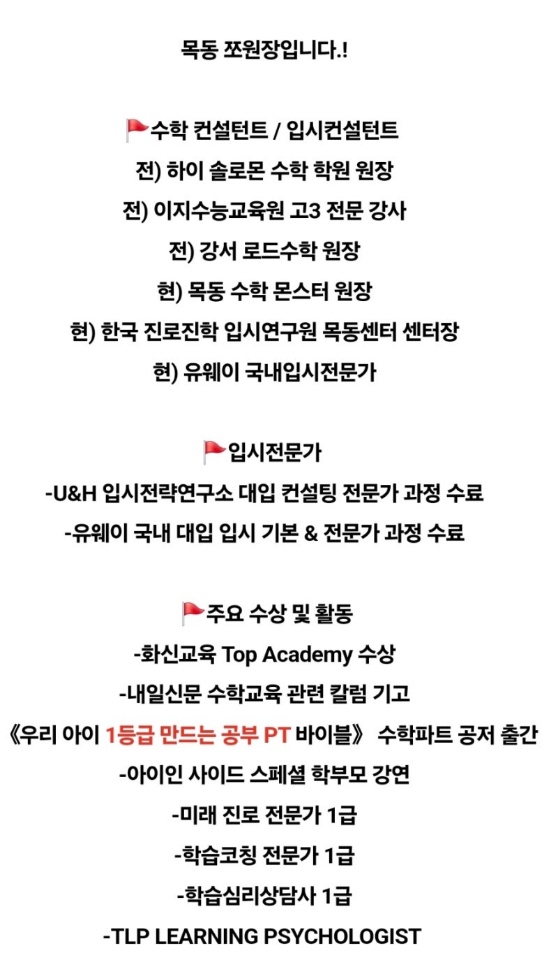 목동 쪼원장입니다.!

🚩수학 컨설턴트 / 입시컨설턴트
전) 하이 솔로몬 수학 학원 원장
전) 이지수능교육원 고3 전문 강사
전) 강서 로드수학 원장
현) 목동 수학 몬스터 원장
현) 한국 진로진학 입시연구원 목동센터 센터장
현) 유웨이 국내입시전문가

🚩입시전문가
-U&H 입시전략연구소 대입 컨설팅 전문가 과정 수료
-유웨이 국내 대입 입시 기본 & 전문가 과정 수료

🚩주요 수상 및 활동
-화신교육 Top Academy 수상
-내일신문 수학교육 관련 칼럼 기고
《우리 아이 1등급 만드는 공부 PT 바이블》 수학파트 공저 출간
-아이인 사이드 스페셜 학부모 강연
-미래 진로 전문가 1급
-학습코칭 전문가 1급
-학습심리상담사 1급
-TLP LEARNING PSYCHOLOGIST